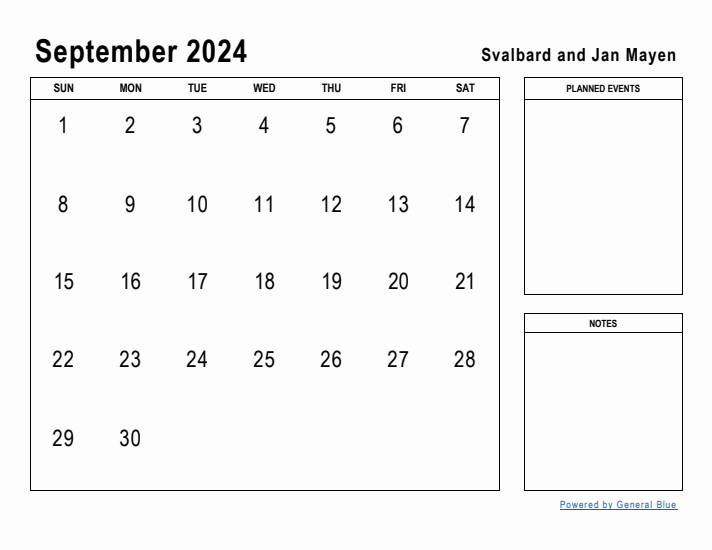 September 2024

Svalbard and Jan Mayen

| SUN | MON | TUE | WED | THU | FRI | SAT |
|---|---|---|---|---|---|---|
| 1 | 2 | 3 | 4 | 5 | 6 | 7 |
| 8 | 9 | 10 | 11 | 12 | 13 | 14 |
| 15 | 16 | 17 | 18 | 19 | 20 | 21 |
| 22 | 23 | 24 | 25 | 26 | 27 | 28 |
| 29 | 30 | | | | | |

PLANNED EVENTS

NOTES

Powered by General Blue